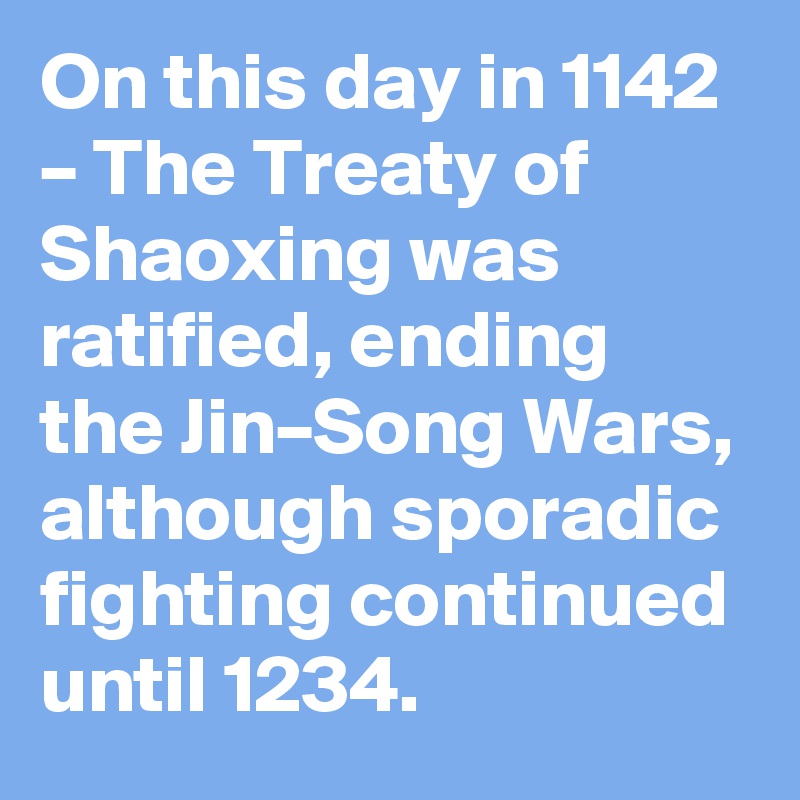 On this day in 1142 – The Treaty of Shaoxing was ratified, ending the Jin–Song Wars, although sporadic fighting continued until 1234.